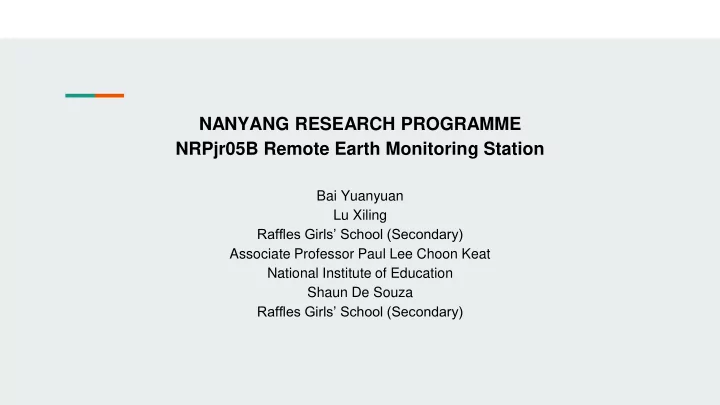 NANYANG RESEARCH PROGRAMME
NRPjr05B Remote Earth Monitoring Station

Bai Yuanyuan
Lu Xiling
Raffles Girls' School (Secondary)
Associate Professor Paul Lee Choon Keat
National Institute of Education
Shaun De Souza
Raffles Girls' School (Secondary)